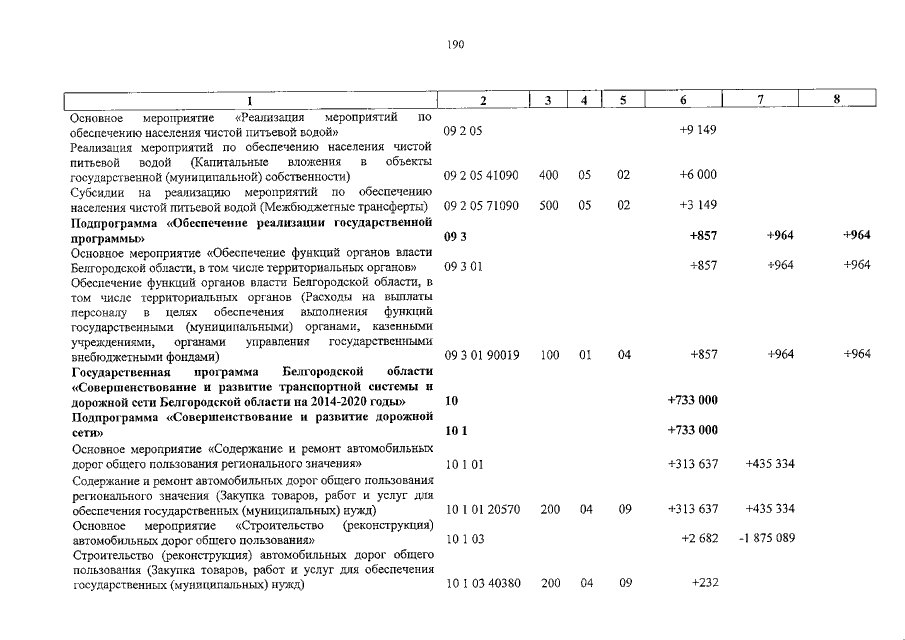 190

| 1 | 2 | 3 | 4 | 5 | 6 | 7 | 8 |
|---|---|---|---|---|---|---|---|
| Основное мероприятие «Реализация мероприятий по обеспечению населения чистой питьевой водой» | 09 2 05 | | | | +9 149 | | |
| Реализация мероприятий по обеспечению населения чистой питьевой водой (Капитальные вложения в объекты государственной (муниципальной) собственности) | 09 2 05 41090 | 400 | 05 | 02 | +6 000 | | |
| Субсидии на реализацию мероприятий по обеспечению населения чистой питьевой водой (Межбюджетные трансферты) | 09 2 05 71090 | 500 | 05 | 02 | +3 149 | | |
| **Подпрограмма «Обеспечение реализации государственной программы»** | **09 3** | | | | **+857** | **+964** | **+964** |
| Основное мероприятие «Обеспечение функций органов власти Белгородской области, в том числе территориальных органов» | 09 3 01 | | | | +857 | +964 | +964 |
| Обеспечение функций органов власти Белгородской области, в том числе территориальных органов (Расходы на выплаты персоналу в целях обеспечения выполнения функций государственными (муниципальными) органами, казенными учреждениями, органами управления государственными внебюджетными фондами) | 09 3 01 90019 | 100 | 01 | 04 | +857 | +964 | +964 |
| **Государственная программа Белгородской области «Совершенствование и развитие транспортной системы и дорожной сети Белгородской области на 2014-2020 годы»** | **10** | | | | **+733 000** | | |
| **Подпрограмма «Совершенствование и развитие дорожной сети»** | **10 1** | | | | **+733 000** | | |
| Основное мероприятие «Содержание и ремонт автомобильных дорог общего пользования регионального значения» | 10 1 01 | | | | +313 637 | +435 334 | |
| Содержание и ремонт автомобильных дорог общего пользования регионального значения (Закупка товаров, работ и услуг для обеспечения государственных (муниципальных) нужд) | 10 1 01 20570 | 200 | 04 | 09 | +313 637 | +435 334 | |
| Основное мероприятие «Строительство (реконструкция) автомобильных дорог общего пользования» | 10 1 03 | | | | +2 682 | -1 875 089 | |
| Строительство (реконструкция) автомобильных дорог общего пользования (Закупка товаров, работ и услуг для обеспечения государственных (муниципальных) нужд) | 10 1 03 40380 | 200 | 04 | 09 | +232 | | |